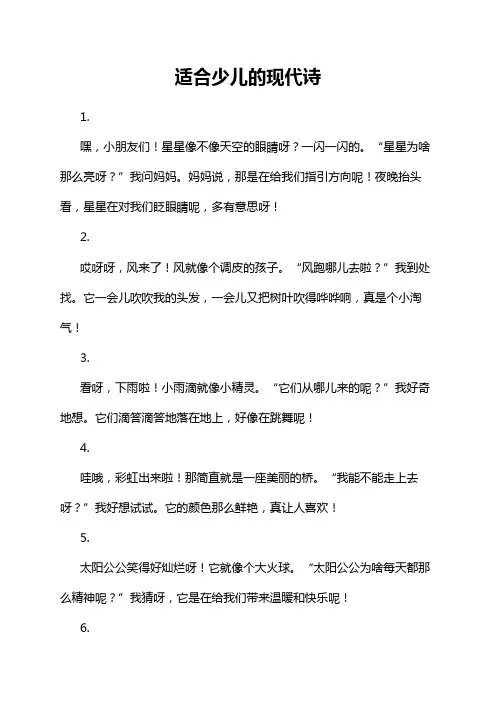 适合少儿的现代诗

1.

嘿，小朋友们！星星像不像天空的眼睛呀？一闪一闪的。“星星为啥那么亮呀？”我问妈妈。妈妈说，那是在给我们指引方向呢！夜晚抬头看，星星在对我们眨眼睛呢，多有意思呀！

2.

哎呀呀，风来了！风就像个调皮的孩子。“风跑哪儿去啦？”我到处找。它一会儿吹吹我的头发，一会儿又把树叶吹得哗哗响，真是个小淘气！

3.

看呀，下雨啦！小雨滴就像小精灵。“它们从哪儿来的呢？”我好奇地想。它们滴答滴答地落在地上，好像在跳舞呢！

4.

哇哦，彩虹出来啦！那简直就是一座美丽的桥。“我能不能走上去呀？”我好想试试。它的颜色那么鲜艳，真让人喜欢！

5.

太阳公公笑得好灿烂呀！它就像个大火球。“太阳公公为啥每天都那么精神呢？”我猜呀，它是在给我们带来温暖和快乐呢！

6.